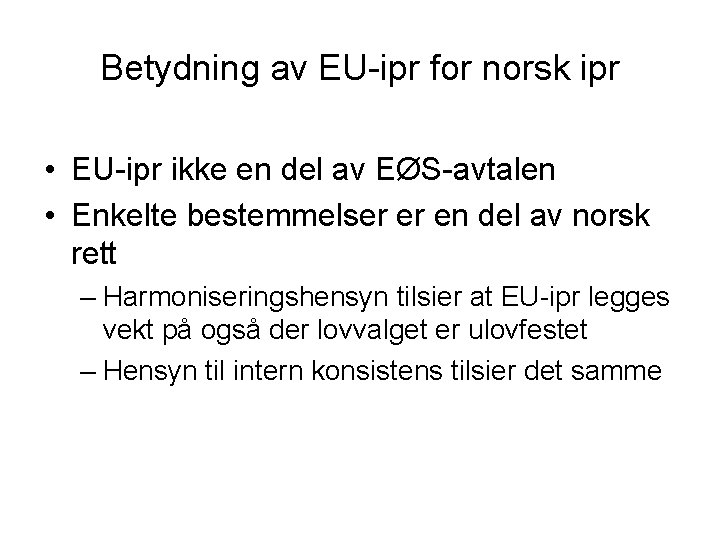 Betydning av EU-ipr for norsk ipr

• EU-ipr ikke en del av EØS-avtalen
• Enkelte bestemmelser er en del av norsk rett
– Harmoniseringshensyn tilsier at EU-ipr legges vekt på også der lovvalget er ulovfestet
– Hensyn til intern konsistens tilsier det samme